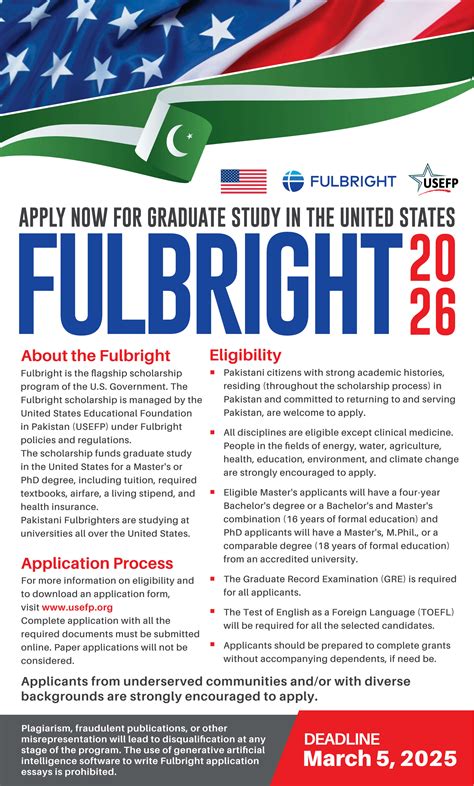 FULBRIGHT

USEFP

APPLY NOW FOR GRADUATE STUDY IN THE UNITED STATES

FULBRIGHT 2026

About the Fulbright

Fulbright is the flagship scholarship program of the U.S. Government. The Fulbright scholarship is managed by the United States Educational Foundation in Pakistan (USEFP) under Fulbright policies and regulations.

The scholarship funds graduate study in the United States for a Master's or PhD degree, including tuition, required textbooks, airfare, a living stipend, and health insurance.

Pakistani Fulbrighters are studying at universities all over the United States.

Application Process

For more information on eligibility and to download an application form, visit www.usefp.org

Complete application with all the required documents must be submitted online. Paper applications will not be considered.

Eligibility

Pakistani citizens with strong academic histories, residing (throughout the scholarship process) in Pakistan and committed to returning to and serving Pakistan, are welcome to apply.

All disciplines are eligible except clinical medicine. People in the fields of energy, water, agriculture, health, education, environment, and climate change are strongly encouraged to apply.

Eligible Master's applicants will have a four-year Bachelor's degree or a Bachelor's and Master's combination (16 years of formal education) and PhD applicants will have a Master's, M.Phil., or a comparable degree (18 years of formal education) from an accredited university.

The Graduate Record Examination (GRE) is required for all applicants.

The Test of English as a Foreign Language (TOEFL) will be required for all the selected candidates.

Applicants should be prepared to complete grants without accompanying dependents, if need be.

Applicants from underserved communities and/or with diverse backgrounds are strongly encouraged to apply.

Plagiarism, fraudulent publications, or other misrepresentation will lead to disqualification at any stage of the program. The use of generative artificial intelligence software to write Fulbright application essays is prohibited.

DEADLINE
March 5, 2025